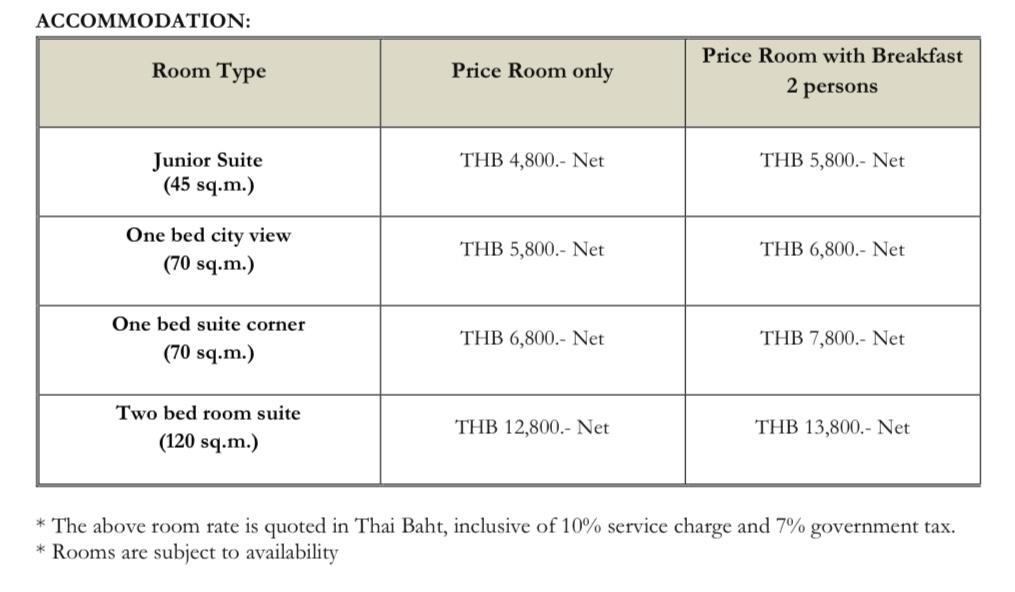 ACCOMMODATION:

| Room Type | Price Room only | Price Room with Breakfast 2 persons |
|---|---|---|
| Junior Suite (45 sq.m.) | THB 4,800.- Net | THB 5,800.- Net |
| One bed city view (70 sq.m.) | THB 5,800.- Net | THB 6,800.- Net |
| One bed suite corner (70 sq.m.) | THB 6,800.- Net | THB 7,800.- Net |
| Two bed room suite (120 sq.m.) | THB 12,800.- Net | THB 13,800.- Net |

* The above room rate is quoted in Thai Baht, inclusive of 10% service charge and 7% government tax.
* Rooms are subject to availability